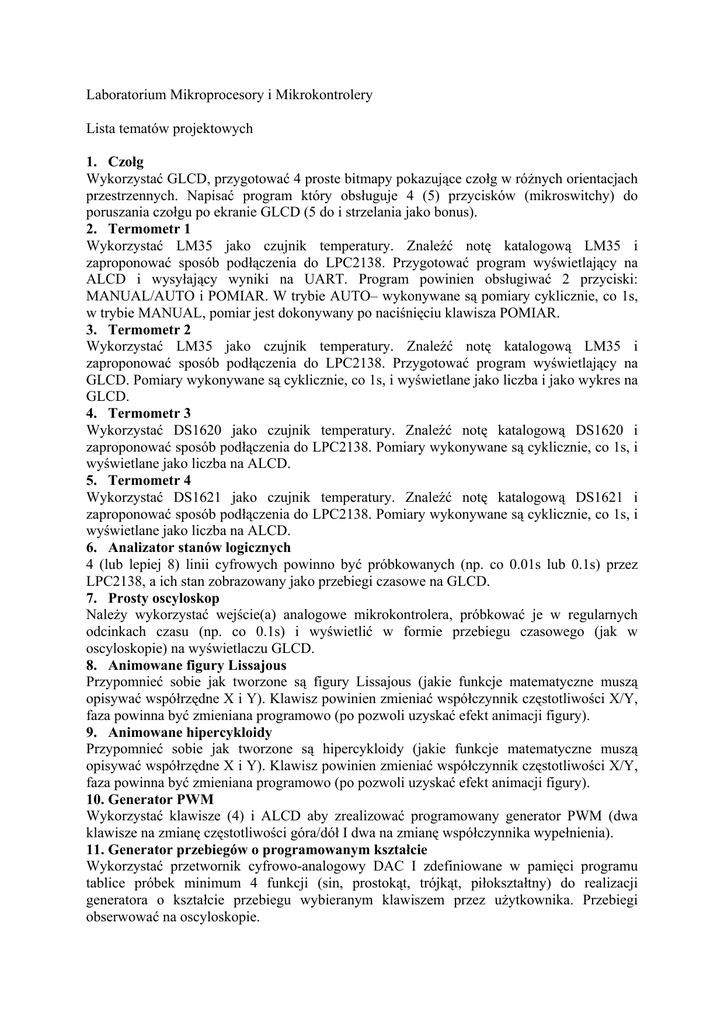 Laboratorium Mikroprocesory i Mikrokontrolery

Lista tematów projektowych

1. Czołg
Wykorzystać GLCD, przygotować 4 proste bitmapy pokazujące czołg w różnych orientacjach przestrzennych. Napisać program który obsługuje 4 (5) przycisków (mikroswitchy) do poruszania czołgu po ekranie GLCD (5 do i strzelania jako bonus).
2. Termometr 1
Wykorzystać LM35 jako czujnik temperatury. Znaleźć notę katalogową LM35 i zaproponować sposób podłączenia do LPC2138. Przygotować program wyświetlający na ALCD i wysyłający wyniki na UART. Program powinien obsługiwać 2 przyciski: MANUAL/AUTO i POMIAR. W trybie AUTO– wykonywane są pomiary cyklicznie, co 1s, w trybie MANUAL, pomiar jest dokonywany po naciśnięciu klawisza POMIAR.
3. Termometr 2
Wykorzystać LM35 jako czujnik temperatury. Znaleźć notę katalogową LM35 i zaproponować sposób podłączenia do LPC2138. Przygotować program wyświetlający na GLCD. Pomiary wykonywane są cyklicznie, co 1s, i wyświetlane jako liczba i jako wykres na GLCD.
4. Termometr 3
Wykorzystać DS1620 jako czujnik temperatury. Znaleźć notę katalogową DS1620 i zaproponować sposób podłączenia do LPC2138. Pomiary wykonywane są cyklicznie, co 1s, i wyświetlane jako liczba na ALCD.
5. Termometr 4
Wykorzystać DS1621 jako czujnik temperatury. Znaleźć notę katalogową DS1621 i zaproponować sposób podłączenia do LPC2138. Pomiary wykonywane są cyklicznie, co 1s, i wyświetlane jako liczba na ALCD.
6. Analizator stanów logicznych
4 (lub lepiej 8) linii cyfrowych powinno być próbkowanych (np. co 0.01s lub 0.1s) przez LPC2138, a ich stan zobrazowany jako przebiegi czasowe na GLCD.
7. Prosty oscyloskop
Należy wykorzystać wejście(a) analogowe mikrokontrolera, próbkować je w regularnych odcinkach czasu (np. co 0.1s) i wyświetlić w formie przebiegu czasowego (jak w oscyloskopie) na wyświetlaczu GLCD.
8. Animowane figury Lissajous
Przypomnieć sobie jak tworzone są figury Lissajous (jakie funkcje matematyczne muszą opisywać współrzędne X i Y). Klawisz powinien zmieniać współczynnik częstotliwości X/Y, faza powinna być zmieniana programowo (po pozwoli uzyskać efekt animacji figury).
9. Animowane hipercykloidy
Przypomnieć sobie jak tworzone są hipercykloidy (jakie funkcje matematyczne muszą opisywać współrzędne X i Y). Klawisz powinien zmieniać współczynnik częstotliwości X/Y, faza powinna być zmieniana programowo (po pozwoli uzyskać efekt animacji figury).
10. Generator PWM
Wykorzystać klawisze (4) i ALCD aby zrealizować programowany generator PWM (dwa klawisze na zmianę częstotliwości góra/dół I dwa na zmianę współczynnika wypełnienia).
11. Generator przebiegów o programowanym kształcie
Wykorzystać przetwornik cyfrowo-analogowy DAC I zdefiniowane w pamięci programu tablice próbek minimum 4 funkcji (sin, prostokąt, trójkąt, piłokształtny) do realizacji generatora o kształcie przebiegu wybieranym klawiszem przez użytkownika. Przebiegi obserwować na oscyloskopie.